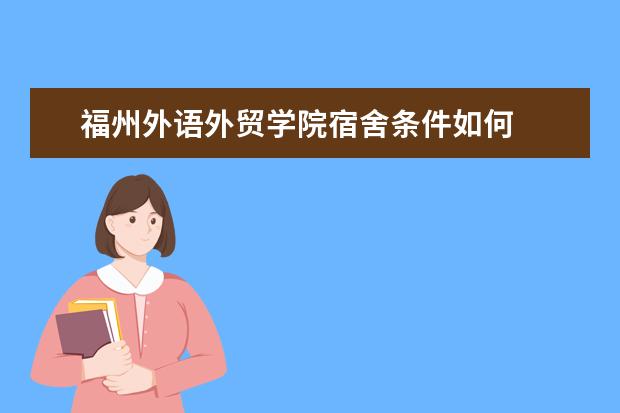 福州外语外贸学院宿舍条件如何